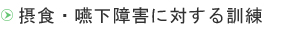 摂食・嚥下障害に対する訓練